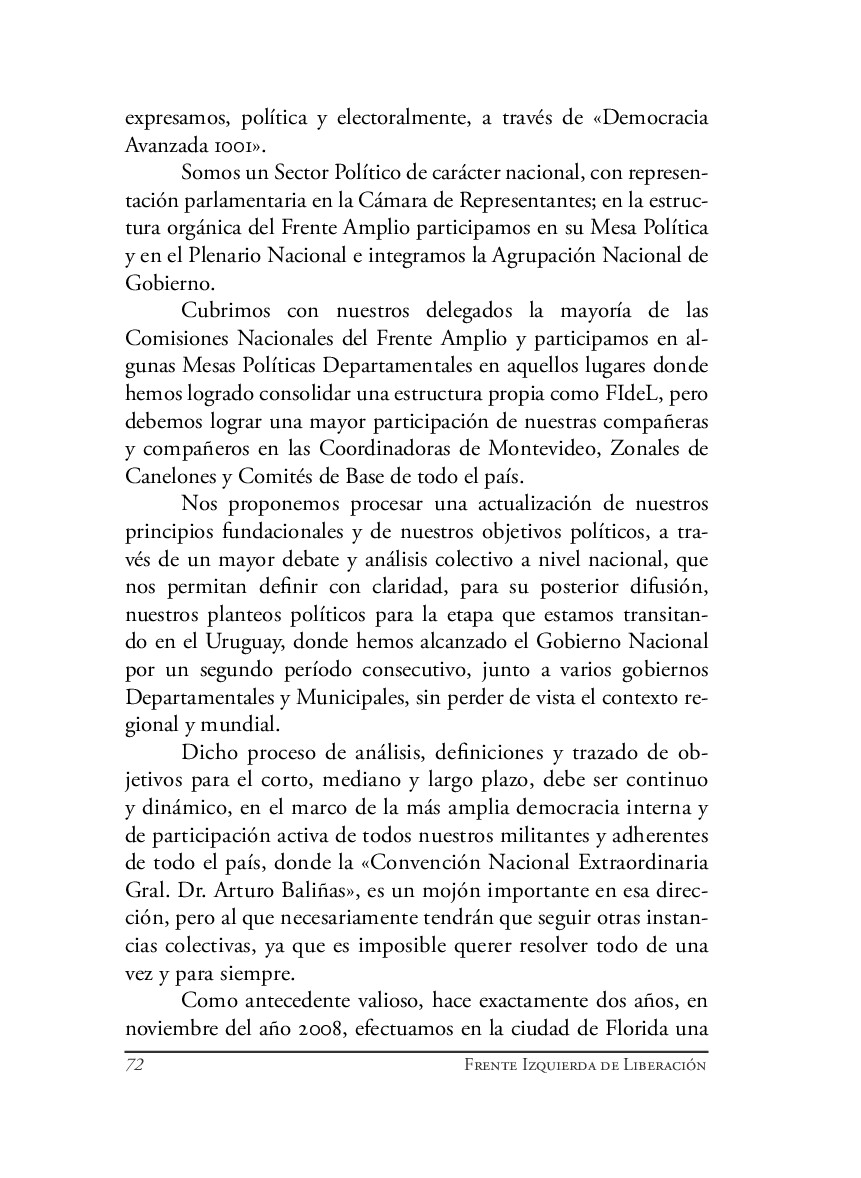 expresamos, política y electoralmente, a través de «Democracia Avanzada 1001».

Somos un Sector Político de carácter nacional, con representación parlamentaria en la Cámara de Representantes; en la estructura orgánica del Frente Amplio participamos en su Mesa Política y en el Plenario Nacional e integramos la Agrupación Nacional de Gobierno.

Cubrimos con nuestros delegados la mayoría de las Comisiones Nacionales del Frente Amplio y participamos en algunas Mesas Políticas Departamentales en aquellos lugares donde hemos logrado consolidar una estructura propia como FIdeL, pero debemos lograr una mayor participación de nuestras compañeras y compañeros en las Coordinadoras de Montevideo, Zonales de Canelones y Comités de Base de todo el país.

Nos proponemos procesar una actualización de nuestros principios fundacionales y de nuestros objetivos políticos, a través de un mayor debate y análisis colectivo a nivel nacional, que nos permitan definir con claridad, para su posterior difusión, nuestros planteos políticos para la etapa que estamos transitando en el Uruguay, donde hemos alcanzado el Gobierno Nacional por un segundo período consecutivo, junto a varios gobiernos Departamentales y Municipales, sin perder de vista el contexto regional y mundial.

Dicho proceso de análisis, definiciones y trazado de objetivos para el corto, mediano y largo plazo, debe ser continuo y dinámico, en el marco de la más amplia democracia interna y de participación activa de todos nuestros militantes y adherentes de todo el país, donde la «Convención Nacional Extraordinaria Gral. Dr. Arturo Baliñas», es un mojón importante en esa dirección, pero al que necesariamente tendrán que seguir otras instancias colectivas, ya que es imposible querer resolver todo de una vez y para siempre.

Como antecedente valioso, hace exactamente dos años, en noviembre del año 2008, efectuamos en la ciudad de Florida una

72 Frente Izquierda de Liberación